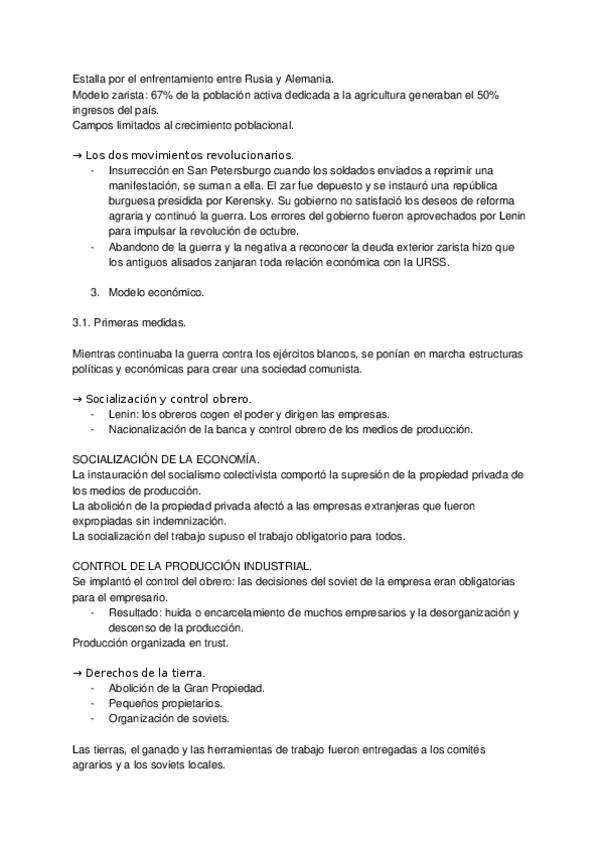 Estalla por el enfrentamiento entre Rusia y Alemania.
Modelo zarista: 67% de la población activa dedicada a la agricultura generaban el 50% ingresos del país.
Campos limitados al crecimiento poblacional.

→ Los dos movimientos revolucionarios.
- Insurrección en San Petersburgo cuando los soldados enviados a reprimir una manifestación, se suman a ella. El zar fue depuesto y se instauró una república burguesa presidida por Kerensky. Su gobierno no satisfació los deseos de reforma agraria y continuó la guerra. Los errores del gobierno fueron aprovechados por Lenin para impulsar la revolución de octubre.
- Abandono de la guerra y la negativa a reconocer la deuda exterior zarista hizo que los antiguos alisados zanjaran toda relación económica con la URSS.

3. Modelo económico.

3.1. Primeras medidas.

Mientras continuaba la guerra contra los ejércitos blancos, se ponían en marcha estructuras políticas y económicas para crear una sociedad comunista.

→ Socialización y control obrero.
- Lenin: los obreros cogen el poder y dirigen las empresas.
- Nacionalización de la banca y control obrero de los medios de producción.

SOCIALIZACIÓN DE LA ECONOMÍA.
La instauración del socialismo colectivista comportó la supresión de la propiedad privada de los medios de producción.
La abolición de la propiedad privada afectó a las empresas extranjeras que fueron expropiadas sin indemnización.
La socialización del trabajo supuso el trabajo obligatorio para todos.

CONTROL DE LA PRODUCCIÓN INDUSTRIAL.
Se implantó el control del obrero: las decisiones del soviet de la empresa eran obligatorias para el empresario.
- Resultado: huida o encarcelamiento de muchos empresarios y la desorganización y descenso de la producción.
Producción organizada en trust.

→ Derechos de la tierra.
- Abolición de la Gran Propiedad.
- Pequeños propietarios.
- Organización de soviets.

Las tierras, el ganado y las herramientas de trabajo fueron entregadas a los comités agrarios y a los soviets locales.